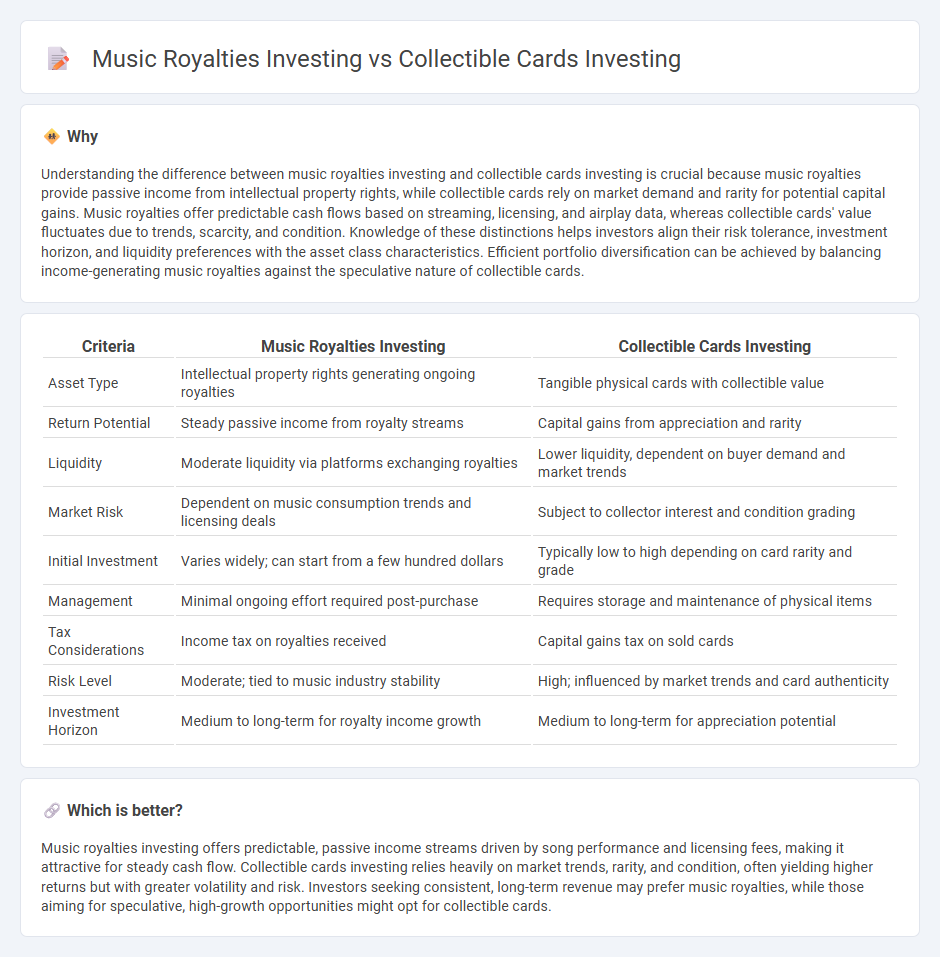 Music Royalties Investing vs Collectible Cards Investing

Why

Understanding the difference between music royalties investing and collectible cards investing is crucial because music royalties provide passive income from intellectual property rights, while collectible cards rely on market demand and rarity for potential capital gains. Music royalties offer predictable cash flows based on streaming, licensing, and airplay data, whereas collectible cards' value fluctuates due to trends, scarcity, and condition. Knowledge of these distinctions helps investors align their risk tolerance, investment horizon, and liquidity preferences with the asset class characteristics. Efficient portfolio diversification can be achieved by balancing income-generating music royalties against the speculative nature of collectible cards.

| Criteria | Music Royalties Investing | Collectible Cards Investing |
|---|---|---|
| Asset Type | Intellectual property rights generating ongoing royalties | Tangible physical cards with collectible value |
| Return Potential | Steady passive income from royalty streams | Capital gains from appreciation and rarity |
| Liquidity | Moderate liquidity via platforms exchanging royalties | Lower liquidity, dependent on buyer demand and market trends |
| Market Risk | Dependent on music consumption trends and licensing deals | Subject to collector interest and condition grading |
| Initial Investment | Varies widely; can start from a few hundred dollars | Typically low to high depending on card rarity and grade |
| Management | Minimal ongoing effort required post-purchase | Requires storage and maintenance of physical items |
| Tax Considerations | Income tax on royalties received | Capital gains tax on sold cards |
| Risk Level | Moderate; tied to music industry stability | High; influenced by market trends and card authenticity |
| Investment Horizon | Medium to long-term for royalty income growth | Medium to long-term for appreciation potential |

Which is better?

Music royalties investing offers predictable, passive income streams driven by song performance and licensing fees, making it attractive for steady cash flow. Collectible cards investing relies heavily on market trends, rarity, and condition, often yielding higher returns but with greater volatility and risk. Investors seeking consistent, long-term revenue may prefer music royalties, while those aiming for speculative, high-growth opportunities might opt for collectible cards.